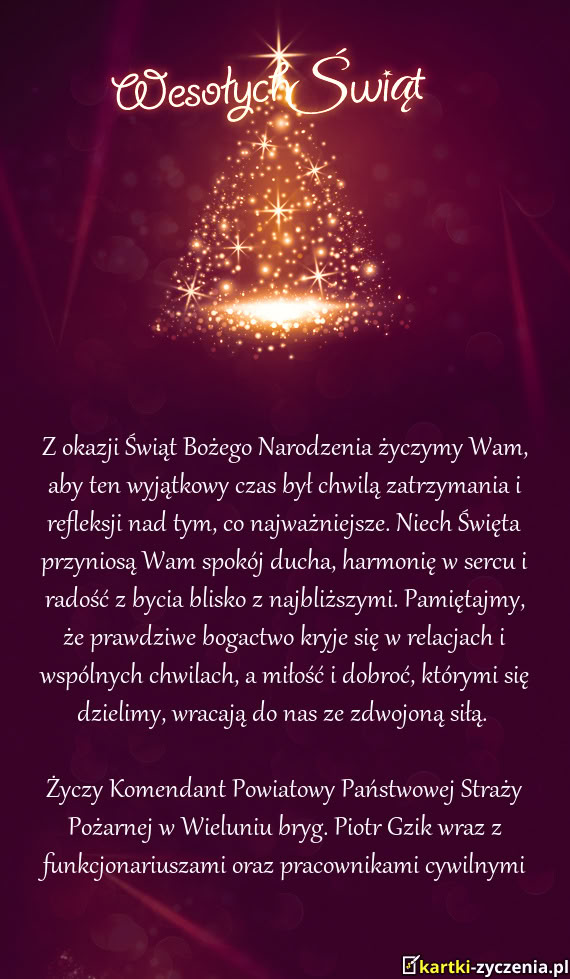 Wesołych Świąt

Z okazji Świąt Bożego Narodzenia życzymy Wam, aby ten wyjątkowy czas był chwilą zatrzymania i refleksji nad tym, co najważniejsze. Niech Święta przyniosą Wam spokój ducha, harmonię w sercu i radość z bycia blisko z najbliższymi. Pamiętajmy, że prawdziwe bogactwo kryje się w relacjach i wspólnych chwilach, a miłość i dobroć, którymi się dzielimy, wracają do nas ze zdwojoną siłą.

Życzy Komendant Powiatowy Państwowej Straży Pożarnej w Wieluniu bryg. Piotr Gzik wraz z funkcjonariuszami oraz pracownikami cywilnymi

kartki-zyczenia.pl